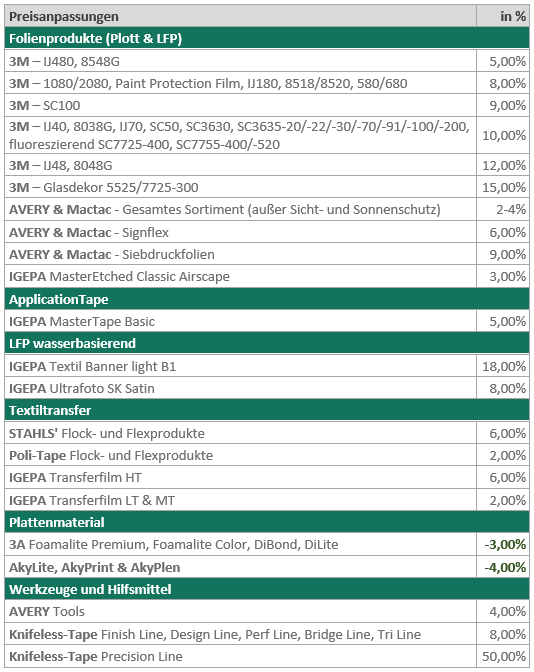 | Preisanpassungen | in % |
|---|---|
| Folienprodukte (Plott & LFP) | |
| 3M – IJ480, 8548G | 5,00% |
| 3M – 1080/2080, Paint Protection Film, IJ180, 8518/8520, 580/680 | 8,00% |
| 3M – SC100 | 9,00% |
| 3M – IJ40, 8038G, IJ70, SC50, SC3630, SC3635-20/-22/-30/-70/-91/-100/-200, fluoreszierend SC7725-400, SC7755-400/-520 | 10,00% |
| 3M – IJ48, 8048G | 12,00% |
| 3M – Glasdekor 5525/7725-300 | 15,00% |
| AVERY & Mactac - Gesamtes Sortiment (außer Sicht- und Sonnenschutz) | 2-4% |
| AVERY & Mactac - Signflex | 6,00% |
| AVERY & Mactac - Siebdruckfolien | 9,00% |
| IGEPA MasterEtched Classic Airscape | 3,00% |
| ApplicationTape | |
| IGEPA MasterTape Basic | 5,00% |
| LFP wasserbasierend | |
| IGEPA Textil Banner light B1 | 18,00% |
| IGEPA Ultrafoto SK Satin | 8,00% |
| Textiltransfer | |
| STAHLS' Flock- und Flexprodukte | 6,00% |
| Poli-Tape Flock- und Flexprodukte | 2,00% |
| IGEPA Transferfilm HT | 6,00% |
| IGEPA Transferfilm LT & MT | 2,00% |
| Plattenmaterial | |
| 3A Foamalite Premium, Foamalite Color, DiBond, DiLite | -3,00% |
| AkyLite, AkyPrint & AkyPlen | -4,00% |
| Werkzeuge und Hilfsmittel | |
| AVERY Tools | 4,00% |
| Knifeless-Tape Finish Line, Design Line, Perf Line, Bridge Line, Tri Line | 8,00% |
| Knifeless-Tape Precision Line | 50,00% |